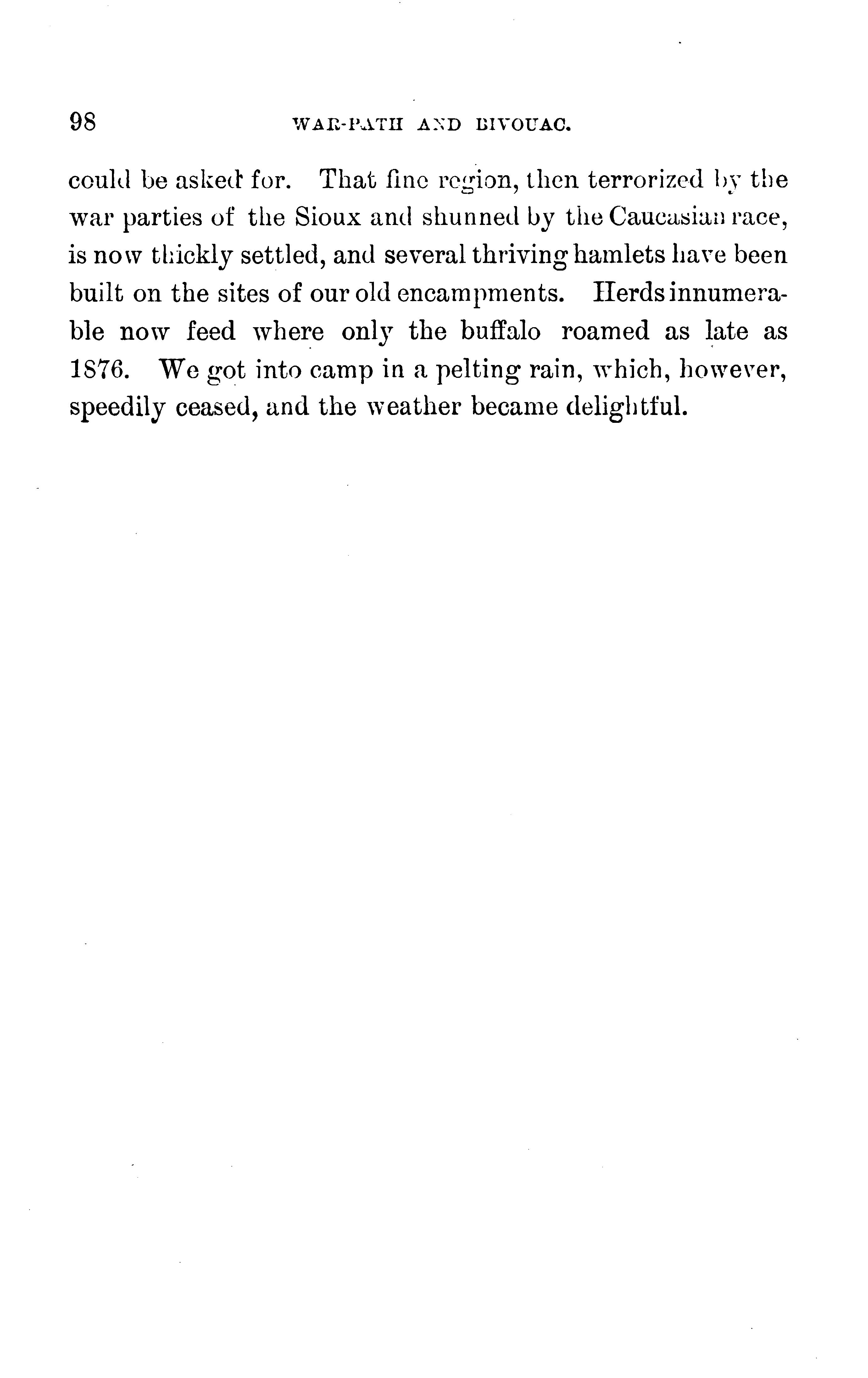 98 WAR-PATH AND BIVOUAC.

could be asked for. That fine region, then terrorized by the war parties of the Sioux and shunned by the Caucasian race, is now thickly settled, and several thriving hamlets have been built on the sites of our old encampments. Herds innumerable now feed where only the buffalo roamed as late as 1876. We got into camp in a pelting rain, which, however, speedily ceased, and the weather became delightful.